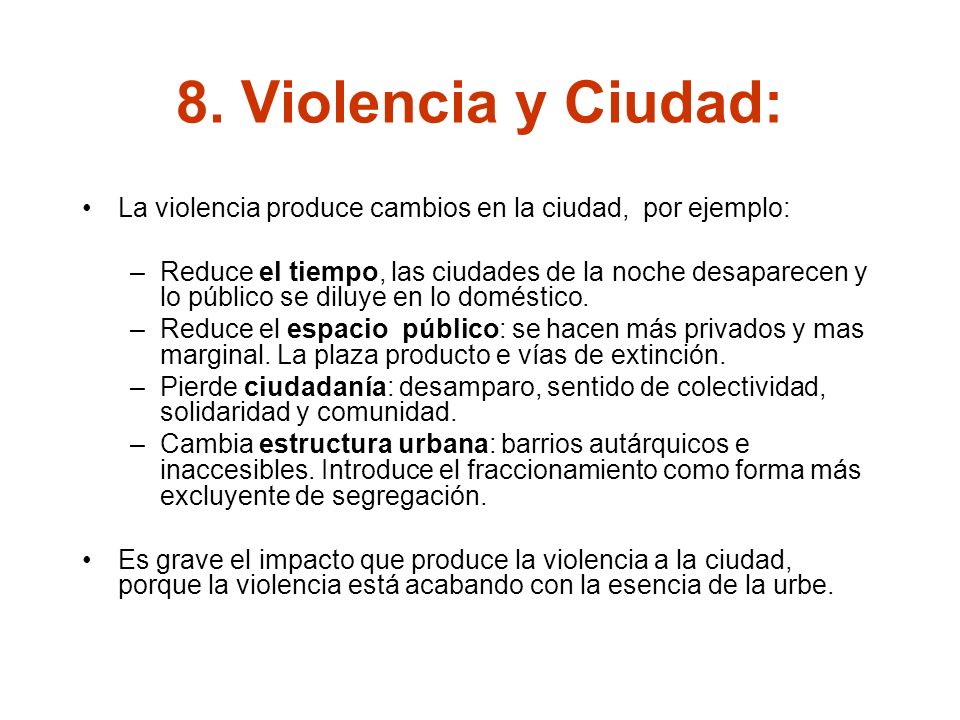 8. Violencia y Ciudad:

• La violencia produce cambios en la ciudad, por ejemplo:

– Reduce el tiempo, las ciudades de la noche desaparecen y lo público se diluye en lo doméstico.
– Reduce el espacio público: se hacen más privados y mas marginal. La plaza producto e vías de extinción.
– Pierde ciudadanía: desamparo, sentido de colectividad, solidaridad y comunidad.
– Cambia estructura urbana: barrios autárquicos e inaccesibles. Introduce el fraccionamiento como forma más excluyente de segregación.

• Es grave el impacto que produce la violencia a la ciudad, porque la violencia está acabando con la esencia de la urbe.